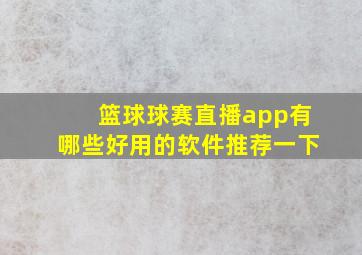 篮球球赛直播app有哪些好用的软件推荐一下